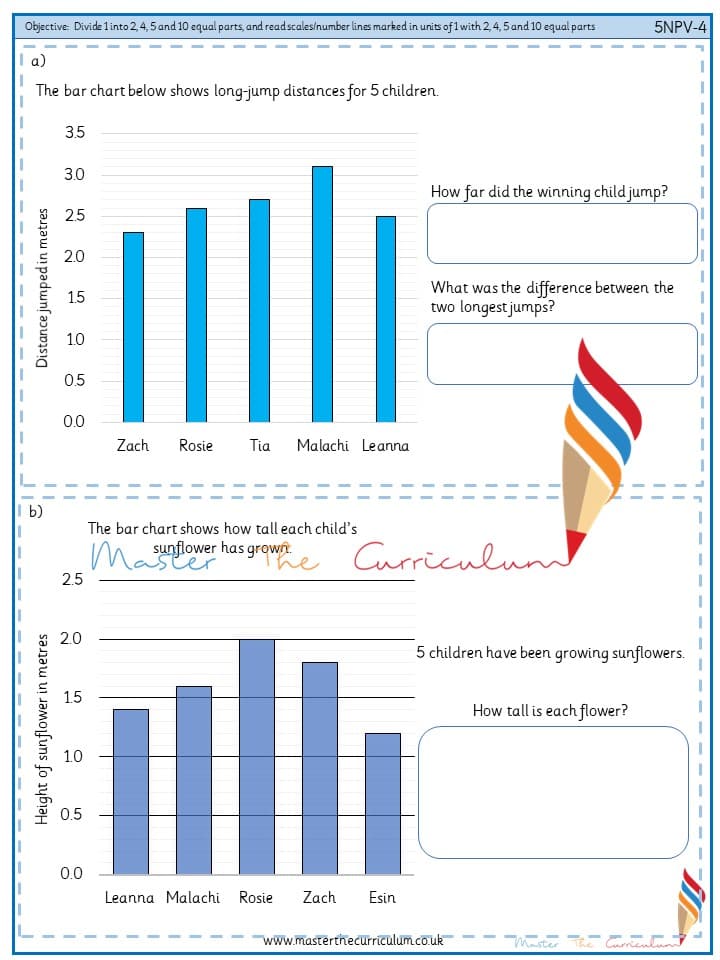 Objective: Divide 1 into 2, 4, 5 and 10 equal parts, and read scales/number lines marked in units of 1 with 2, 4, 5 and 10 equal parts

5NPV-4

a)

The bar chart below shows long-jump distances for 5 children.

Distance jumped in metres

3.5
3.0
2.5
2.0
1.5
1.0
0.5
0.0

Zach Rosie Tia Malachi Leanna

How far did the winning child jump?

What was the difference between the two longest jumps?

b)

The bar chart shows how tall each child's sunflower has grown.

Master The Curriculum

Height of sunflower in metres

2.5
2.0
1.5
1.0
0.5
0.0

Leanna Malachi Rosie Zach Esin

5 children have been growing sunflowers.

How tall is each flower?

www.masterthecurriculum.co.uk

Master The Curriculum